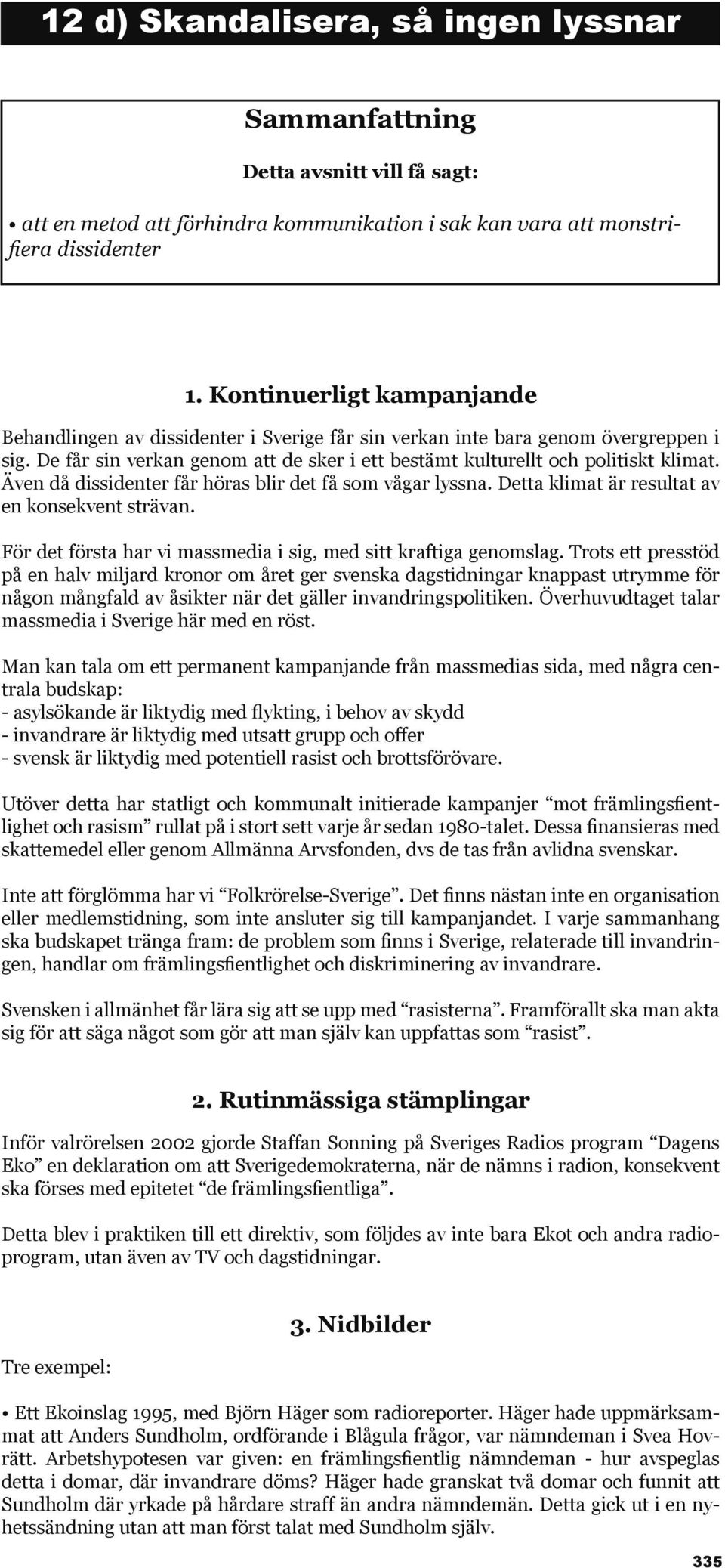 12 d) Skandalisera, så ingen lyssnar

Sammanfattning

Detta avsnitt vill få sagt:

• att en metod att förhindra kommunikation i sak kan vara att monstrifiera dissidenter

1. Kontinuerligt kampanjande

Behandlingen av dissidenter i Sverige får sin verkan inte bara genom övergreppen i sig. De får sin verkan genom att de sker i ett bestämt kulturellt och politiskt klimat. Även då dissidenter får höras blir det få som vågar lyssna. Detta klimat är resultat av en konsekvent strävan.

För det första har vi massmedia i sig, med sitt kraftiga genomslag. Trots ett presstöd på en halv miljard kronor om året ger svenska dagstidningar knappast utrymme för någon mångfald av åsikter när det gäller invandringspolitiken. Överhuvudtaget talar massmedia i Sverige här med en röst.

Man kan tala om ett permanent kampanjande från massmedias sida, med några centrala budskap:
- asylsökande är liktydig med flykting, i behov av skydd
- invandrare är liktydig med utsatt grupp och offer
- svensk är liktydig med potentiell rasist och brottsförövare.

Utöver detta har statligt och kommunalt initierade kampanjer “mot främlingsfientlighet och rasism” rullat på i stort sett varje år sedan 1980-talet. Dessa finansieras med skattemedel eller genom Allmänna Arvsfonden, dvs de tas från avlidna svenskar.

Inte att förglömma har vi “Folkrörelse-Sverige”. Det finns nästan inte en organisation eller medlemstidning, som inte ansluter sig till kampanjandet. I varje sammanhang ska budskapet tränga fram: de problem som finns i Sverige, relaterade till invandringen, handlar om främlingsfientlighet och diskriminering av invandrare.

Svensken i allmänhet får lära sig att se upp med “rasisterna”. Framförallt ska man akta sig för att säga något som gör att man själv kan uppfattas som “rasist”.

2. Rutinmässiga stämplingar

Inför valrörelsen 2002 gjorde Staffan Sonning på Sveriges Radios program “Dagens Eko” en deklaration om att Sverigedemokraterna, när de nämns i radion, konsekvent ska förses med epitetet “de främlingsfientliga”.

Detta blev i praktiken till ett direktiv, som följdes av inte bara Ekot och andra radioprogram, utan även av TV och dagstidningar.

3. Nidbilder

Tre exempel:

• Ett Ekoinslag 1995, med Björn Häger som radioreporter. Häger hade uppmärksammat att Anders Sundholm, ordförande i Blågula frågor, var nämndeman i Svea Hovrätt. Arbetshypotesen var given: en främlingsfientlig nämndeman - hur avspeglas detta i domar, där invandrare döms? Häger hade granskat två domar och funnit att Sundholm där yrkade på hårdare straff än andra nämndemän. Detta gick ut i en nyhetssändning utan att man först talat med Sundholm själv.

335